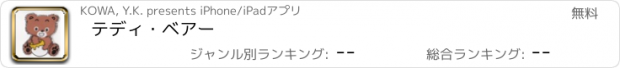 KOWA, Y.K. presents iPhone/iPadアプリ

無料

テディ・ベアー

ジャンル別ランキング: --

総合ランキング: --